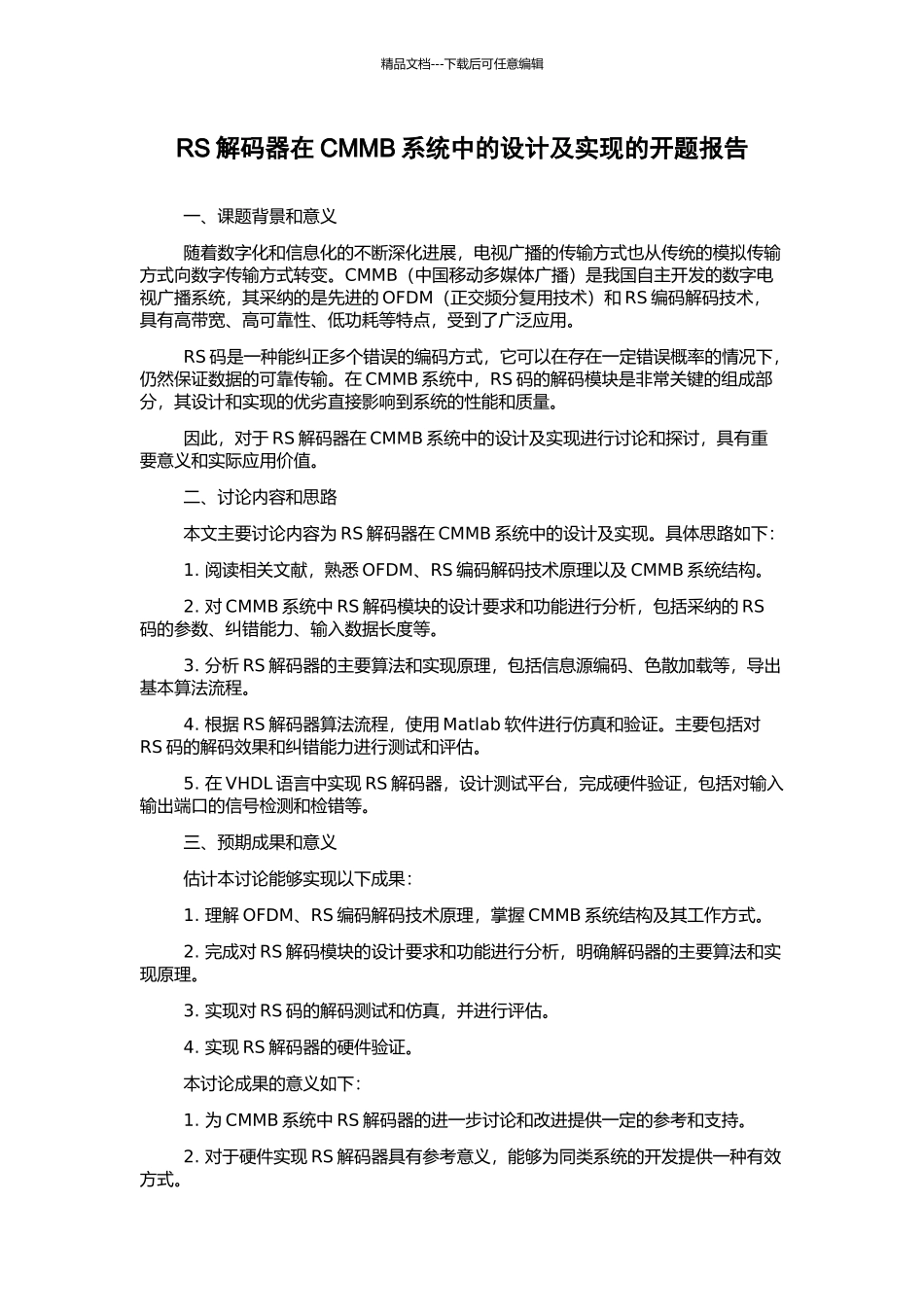 精品文档---下载后可任意编辑

RS 解码器在 CMMB 系统中的设计及实现的开题报告

一、课题背景和意义

随着数字化和信息化的不断深化进展，电视广播的传输方式也从传统的模拟传输方式向数字传输方式转变。CMMB（中国移动多媒体广播）是我国自主开发的数字电视广播系统，其采纳的是先进的 OFDM（正交频分复用技术）和 RS 编码解码技术，具有高带宽、高可靠性、低功耗等特点，受到了广泛应用。

RS 码是一种能纠正多个错误的编码方式，它可以在存在一定错误概率的情况下，仍然保证数据的可靠传输。在 CMMB 系统中，RS 码的解码模块是非常关键的组成部分，其设计和实现的优劣直接影响到系统的性能和质量。

因此，对于 RS 解码器在 CMMB 系统中的设计及实现进行讨论和探讨，具有重要意义和实际应用价值。

二、讨论内容和思路

本文主要讨论内容为 RS 解码器在 CMMB 系统中的设计及实现。具体思路如下：

1. 阅读相关文献，熟悉 OFDM、RS 编码解码技术原理以及 CMMB 系统结构。

2. 对 CMMB 系统中 RS 解码模块的设计要求和功能进行分析，包括采纳的 RS 码的参数、纠错能力、输入数据长度等。

3. 分析 RS 解码器的主要算法和实现原理，包括信息源编码、色散加载等，导出基本算法流程。

4. 根据 RS 解码器算法流程，使用 Matlab 软件进行仿真和验证。主要包括对 RS 码的解码效果和纠错能力进行测试和评估。

5. 在 VHDL 语言中实现 RS 解码器，设计测试平台，完成硬件验证，包括对输入输出端口的信号检测和检错等。

三、预期成果和意义

估计本讨论能够实现以下成果：

1. 理解 OFDM、RS 编码解码技术原理，掌握 CMMB 系统结构及其工作方式。

2. 完成对 RS 解码模块的设计要求和功能进行分析，明确解码器的主要算法和实现原理。

3. 实现对 RS 码的解码测试和仿真，并进行评估。

4. 实现 RS 解码器的硬件验证。

本讨论成果的意义如下：

1. 为 CMMB 系统中 RS 解码器的进一步讨论和改进提供一定的参考和支持。

2. 对于硬件实现 RS 解码器具有参考意义，能够为同类系统的开发提供一种有效方式。